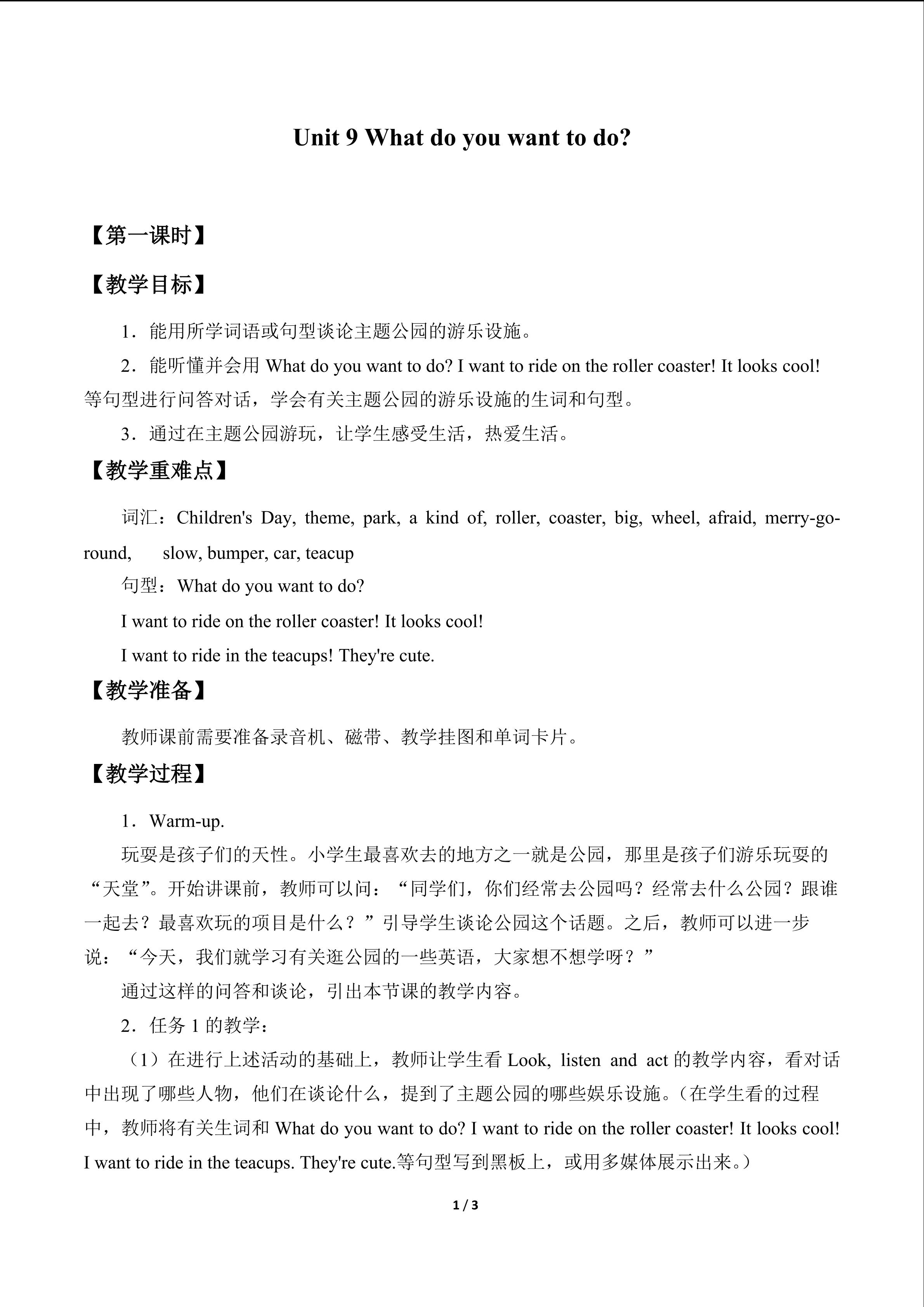 Unit 9 What do you want to do?

【第一课时】

【教学目标】

1．能用所学词语或句型谈论主题公园的游乐设施。

2．能听懂并会用 What do you want to do? I want to ride on the roller coaster! It looks cool! 等句型进行问答对话，学会有关主题公园的游乐设施的生词和句型。

3．通过在主题公园游玩，让学生感受生活，热爱生活。

【教学重难点】

词汇：Children's Day, theme, park, a kind of, roller, coaster, big, wheel, afraid, merry-go-round, slow, bumper, car, teacup

句型：What do you want to do?

I want to ride on the roller coaster! It looks cool!

I want to ride in the teacups! They're cute.

【教学准备】

教师课前需要准备录音机、磁带、教学挂图和单词卡片。

【教学过程】

1．Warm-up.

玩耍是孩子们的天性。小学生最喜欢去的地方之一就是公园，那里是孩子们游乐玩耍的“天堂”。开始讲课前，教师可以问：“同学们，你们经常去公园吗？经常去什么公园？跟谁一起去？最喜欢玩的项目是什么？”引导学生谈论公园这个话题。之后，教师可以进一步说：“今天，我们就学习有关逛公园的一些英语，大家想不想学呀？”

通过这样的问答和谈论，引出本节课的教学内容。

2．任务 1 的教学：

（1）在进行上述活动的基础上，教师让学生看 Look, listen and act 的教学内容，看对话中出现了哪些人物，他们在谈论什么，提到了主题公园的哪些娱乐设施。（在学生看的过程中，教师将有关生词和 What do you want to do? I want to ride on the roller coaster! It looks cool! I want to ride in the teacups. They're cute.等句型写到黑板上，或用多媒体展示出来。）

1 / 3